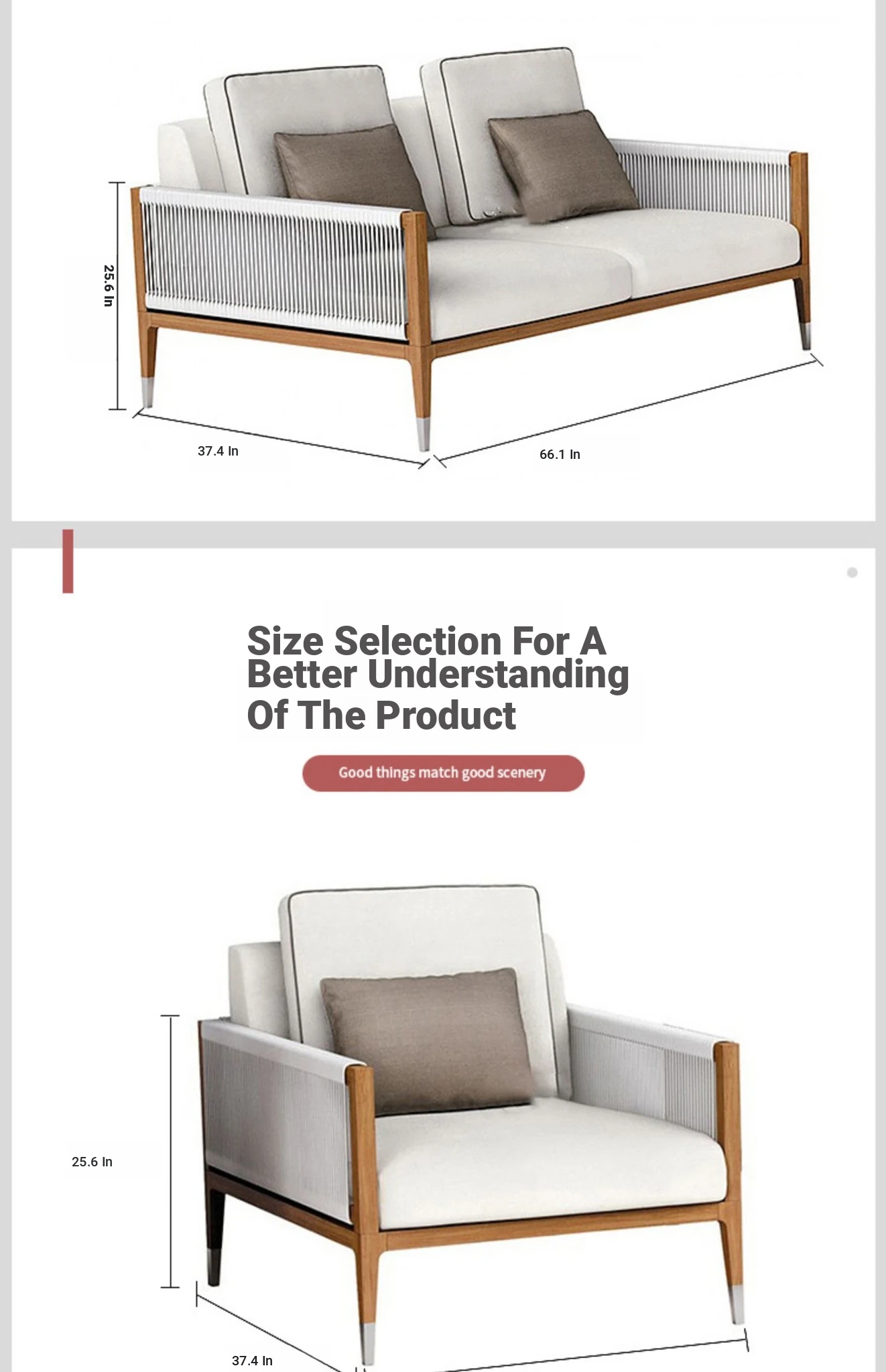 25.6 In

37.4 In

66.1 In

Size Selection For A Better Understanding Of The Product

Good things match good scenery

25.6 In

37.4 In